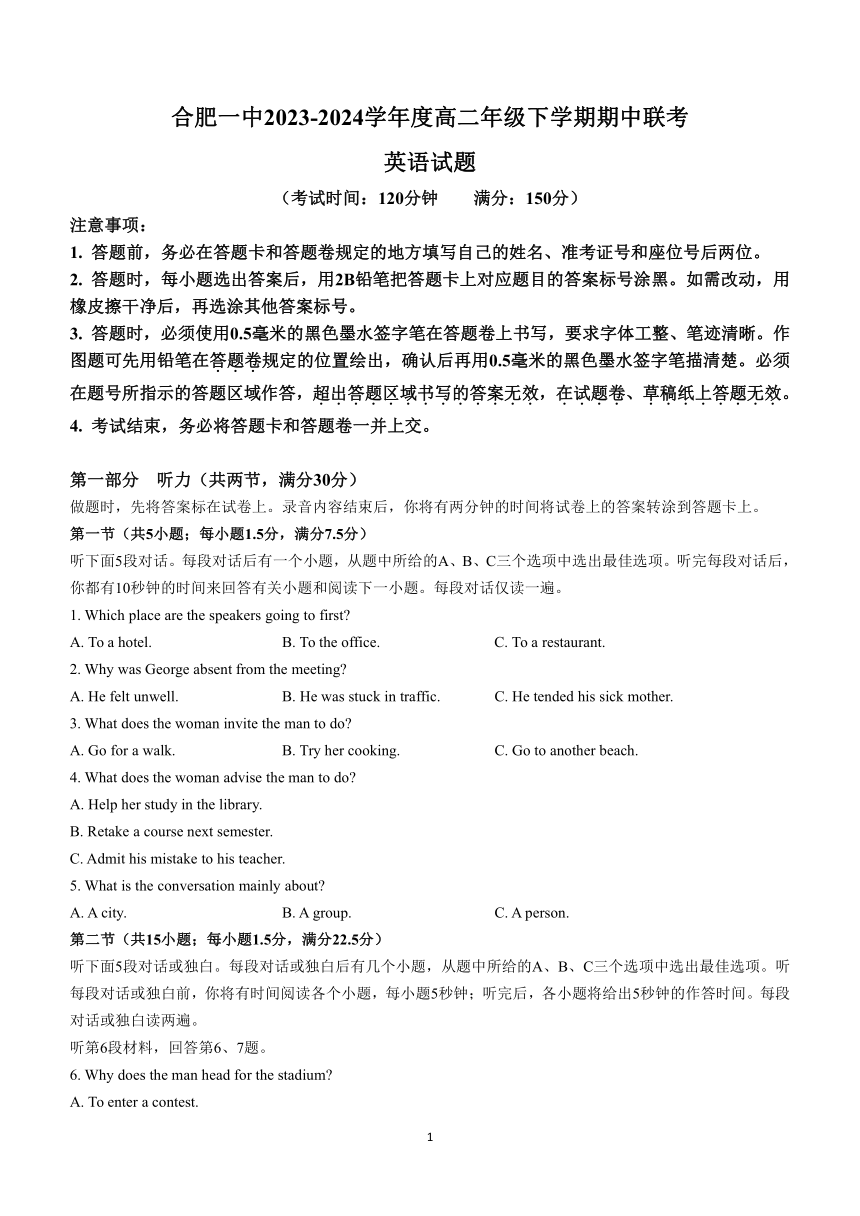 合肥一中2023-2024学年度高二年级下学期期中联考

英语试题

（考试时间：120分钟　　满分：150分）

注意事项：

1. 答题前，务必在答题卡和答题卷规定的地方填写自己的姓名、准考证号和座位号后两位。

2. 答题时，每小题选出答案后，用2B铅笔把答题卡上对应题目的答案标号涂黑。如需改动，用橡皮擦干净后，再选涂其他答案标号。

3. 答题时，必须使用0.5毫米的黑色墨水签字笔在答题卷上书写，要求字体工整、笔迹清晰。作图题可先用铅笔在答题卷规定的位置绘出，确认后再用0.5毫米的黑色墨水签字笔描清楚。必须在题号所指示的答题区域作答，超出答题区域书写的答案无效，在试题卷、草稿纸上答题无效。

4. 考试结束，务必将答题卡和答题卷一并上交。

第一部分　听力（共两节，满分30分）

做题时，先将答案标在试卷上。录音内容结束后，你将有两分钟的时间将试卷上的答案转涂到答题卡上。

第一节（共5小题；每小题1.5分，满分7.5分）

听下面5段对话。每段对话后有一个小题，从题中所给的A、B、C三个选项中选出最佳选项。听完每段对话后，你都有10秒钟的时间来回答有关小题和阅读下一小题。每段对话仅读一遍。

1. Which place are the speakers going to first?

A. To a hotel.　　B. To the office.　　C. To a restaurant.

2. Why was George absent from the meeting?

A. He felt unwell.　　B. He was stuck in traffic.　　C. He tended his sick mother.

3. What does the woman invite the man to do?

A. Go for a walk.　　B. Try her cooking.　　C. Go to another beach.

4. What does the woman advise the man to do?

A. Help her study in the library.

B. Retake a course next semester.

C. Admit his mistake to his teacher.

5. What is the conversation mainly about?

A. A city.　　B. A group.　　C. A person.

第二节（共15小题；每小题1.5分，满分22.5分）

听下面5段对话或独白。每段对话或独白后有几个小题，从题中所给的A、B、C三个选项中选出最佳选项。听每段对话或独白前，你将有时间阅读各个小题，每小题5秒钟；听完后，各小题将给出5秒钟的作答时间。每段对话或独白读两遍。

听第6段材料，回答第6、7题。

6. Why does the man head for the stadium?

A. To enter a contest.

1